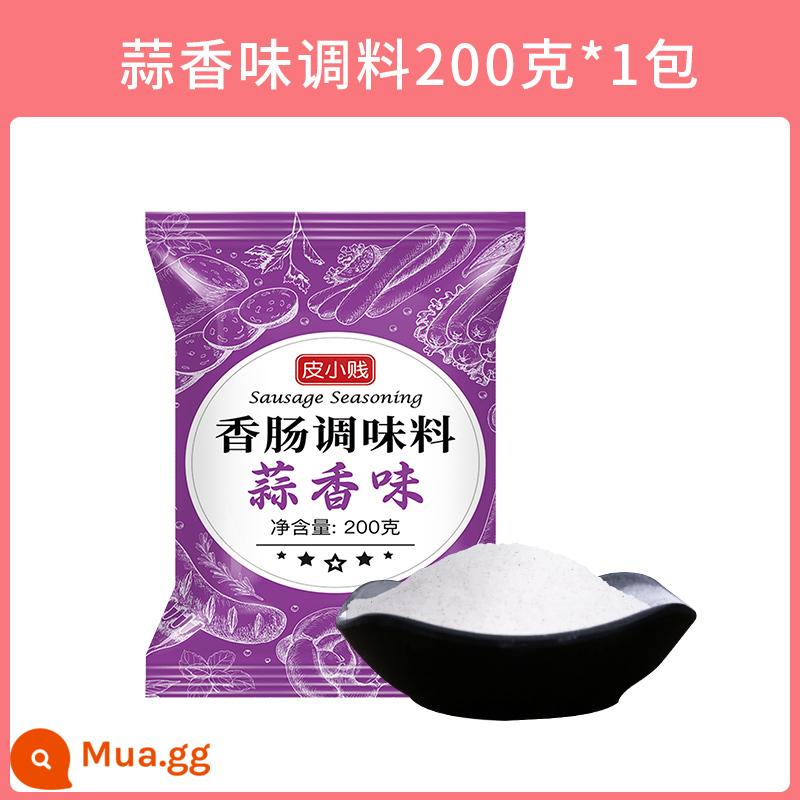 蒜香味调料200克*1包

皮小贱

Sausage Seasoning

香肠调味料

蒜香味

净含量: 200克

Mua.gg